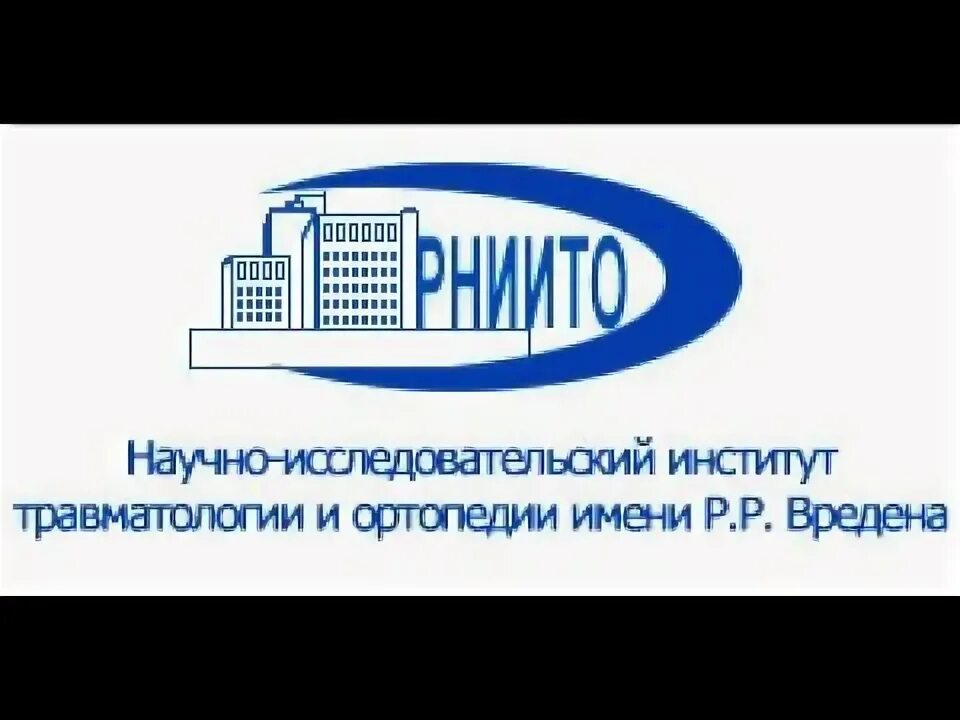 РНИИТО

Научно-исследовательский институт травматологии и ортопедии имени Р.Р. Вредена